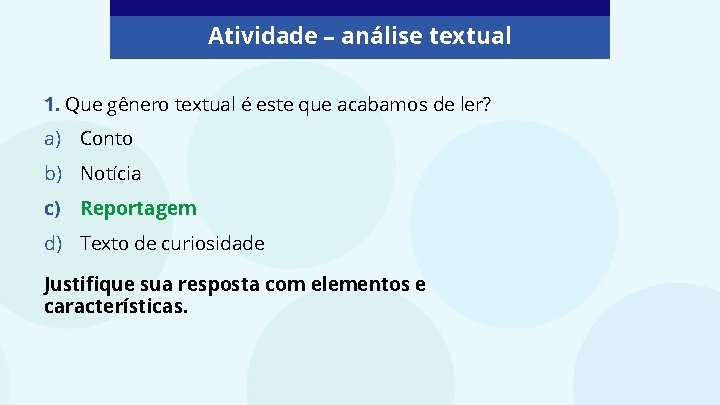 Atividade – análise textual

1. Que gênero textual é este que acabamos de ler?

a) Conto

b) Notícia

c) Reportagem

d) Texto de curiosidade

Justifique sua resposta com elementos e características.